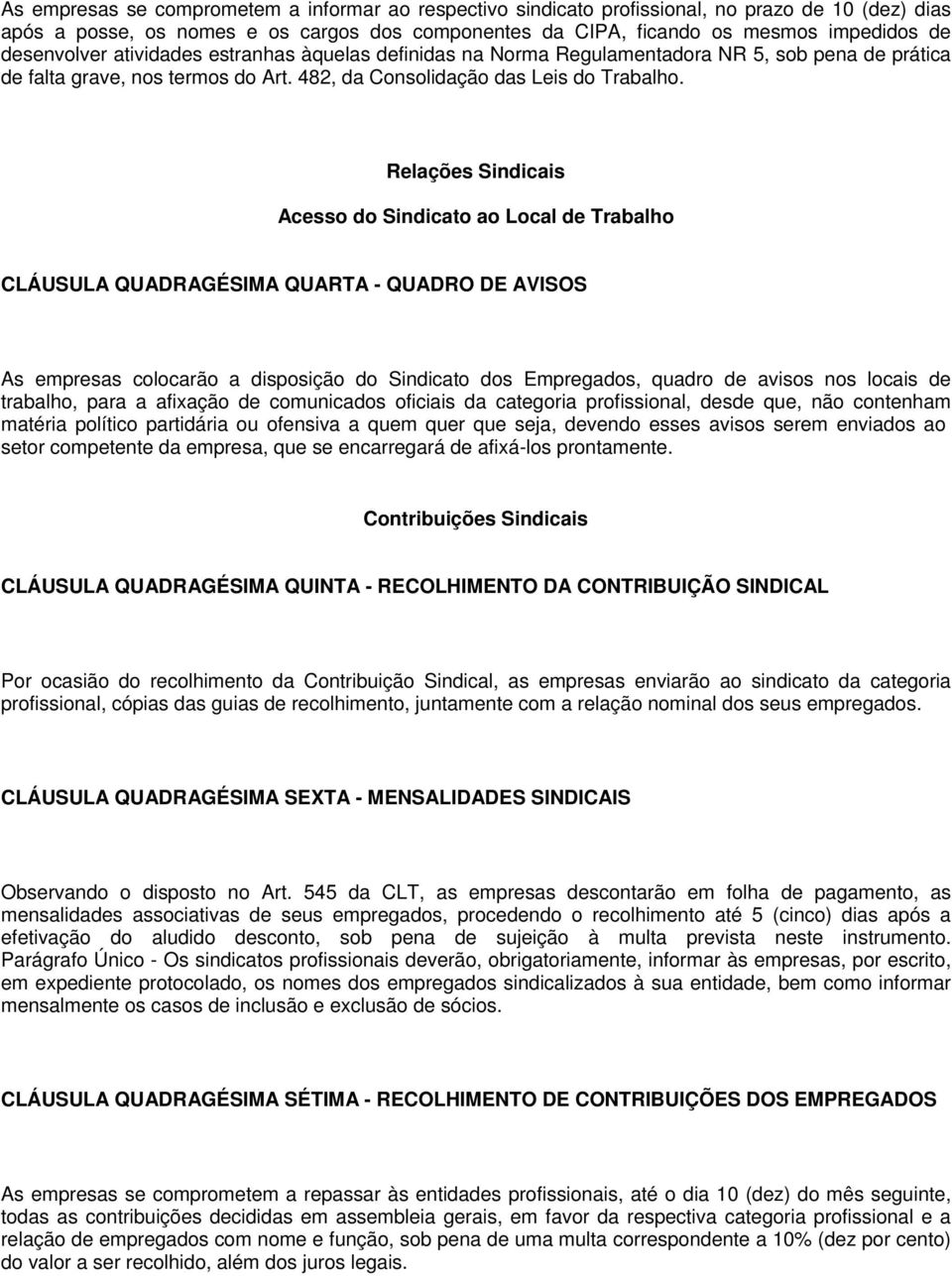 As empresas se comprometem a informar ao respectivo sindicato profissional, no prazo de 10 (dez) dias após a posse, os nomes e os cargos dos componentes da CIPA, ficando os mesmos impedidos de desenvolver atividades estranhas àquelas definidas na Norma Regulamentadora NR 5, sob pena de prática de falta grave, nos termos do Art. 482, da Consolidação das Leis do Trabalho.

Relações Sindicais

Acesso do Sindicato ao Local de Trabalho

CLÁUSULA QUADRAGÉSIMA QUARTA - QUADRO DE AVISOS

As empresas colocarão a disposição do Sindicato dos Empregados, quadro de avisos nos locais de trabalho, para a afixação de comunicados oficiais da categoria profissional, desde que, não contenham matéria político partidária ou ofensiva a quem quer que seja, devendo esses avisos serem enviados ao setor competente da empresa, que se encarregará de afixá-los prontamente.

Contribuições Sindicais

CLÁUSULA QUADRAGÉSIMA QUINTA - RECOLHIMENTO DA CONTRIBUIÇÃO SINDICAL

Por ocasião do recolhimento da Contribuição Sindical, as empresas enviarão ao sindicato da categoria profissional, cópias das guias de recolhimento, juntamente com a relação nominal dos seus empregados.

CLÁUSULA QUADRAGÉSIMA SEXTA - MENSALIDADES SINDICAIS

Observando o disposto no Art. 545 da CLT, as empresas descontarão em folha de pagamento, as mensalidades associativas de seus empregados, procedendo o recolhimento até 5 (cinco) dias após a efetivação do aludido desconto, sob pena de sujeição à multa prevista neste instrumento. Parágrafo Único - Os sindicatos profissionais deverão, obrigatoriamente, informar às empresas, por escrito, em expediente protocolado, os nomes dos empregados sindicalizados à sua entidade, bem como informar mensalmente os casos de inclusão e exclusão de sócios.

CLÁUSULA QUADRAGÉSIMA SÉTIMA - RECOLHIMENTO DE CONTRIBUIÇÕES DOS EMPREGADOS

As empresas se comprometem a repassar às entidades profissionais, até o dia 10 (dez) do mês seguinte, todas as contribuições decididas em assembleia gerais, em favor da respectiva categoria profissional e a relação de empregados com nome e função, sob pena de uma multa correspondente a 10% (dez por cento) do valor a ser recolhido, além dos juros legais.